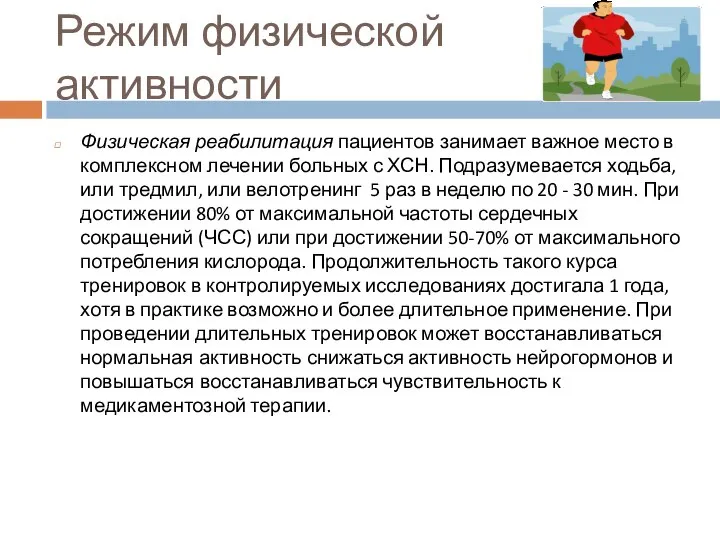 Режим физической активности

Физическая реабилитация пациентов занимает важное место в комплексном лечении больных с ХСН. Подразумевается ходьба, или тредмил, или велотренинг 5 раз в неделю по 20 - 30 мин. При достижении 80% от максимальной частоты сердечных сокращений (ЧСС) или при достижении 50-70% от максимального потребления кислорода. Продолжительность такого курса тренировок в контролируемых исследованиях достигала 1 года, хотя в практике возможно и более длительное применение. При проведении длительных тренировок может восстанавливаться нормальная активность снижаться активность нейрогормонов и повышаться восстанавливаться чувствительность к медикаментозной терапии.